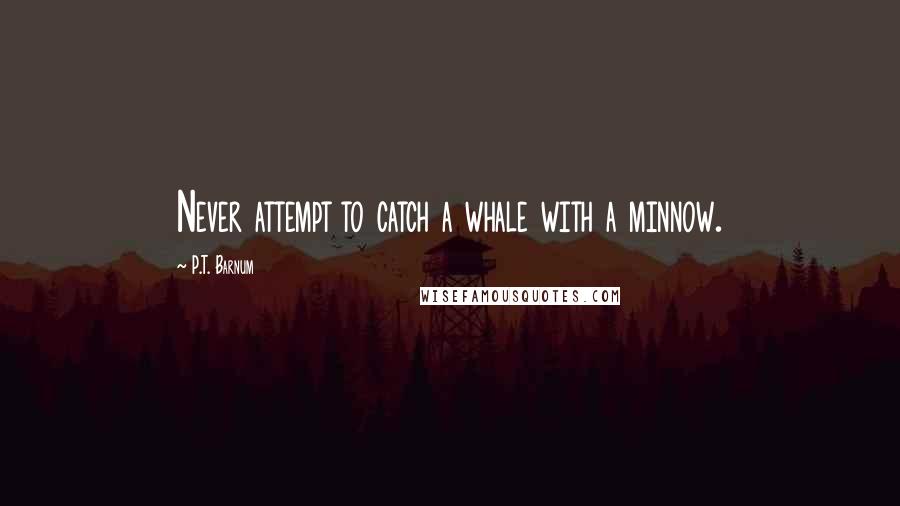 Never attempt to catch a whale with a minnow.

~ P.T. Barnum

WISEFAMOUSQUOTES.COM